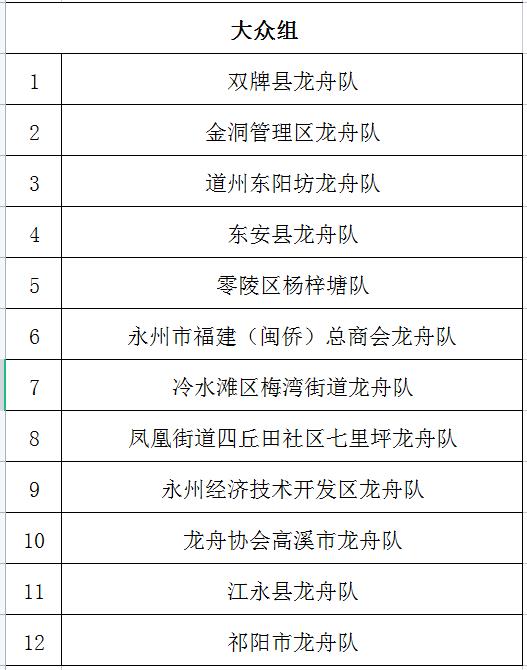 | 大众组 | |
|---|---|
| 1 | 双牌县龙舟队 |
| 2 | 金洞管理区龙舟队 |
| 3 | 道州东阳坊龙舟队 |
| 4 | 东安县龙舟队 |
| 5 | 零陵区杨梓塘队 |
| 6 | 永州市福建（闽侨）总商会龙舟队 |
| 7 | 冷水滩区梅湾街道龙舟队 |
| 8 | 凤凰街道四丘田社区七里坪龙舟队 |
| 9 | 永州经济技术开发区龙舟队 |
| 10 | 龙舟协会高溪市龙舟队 |
| 11 | 江永县龙舟队 |
| 12 | 祁阳市龙舟队 |